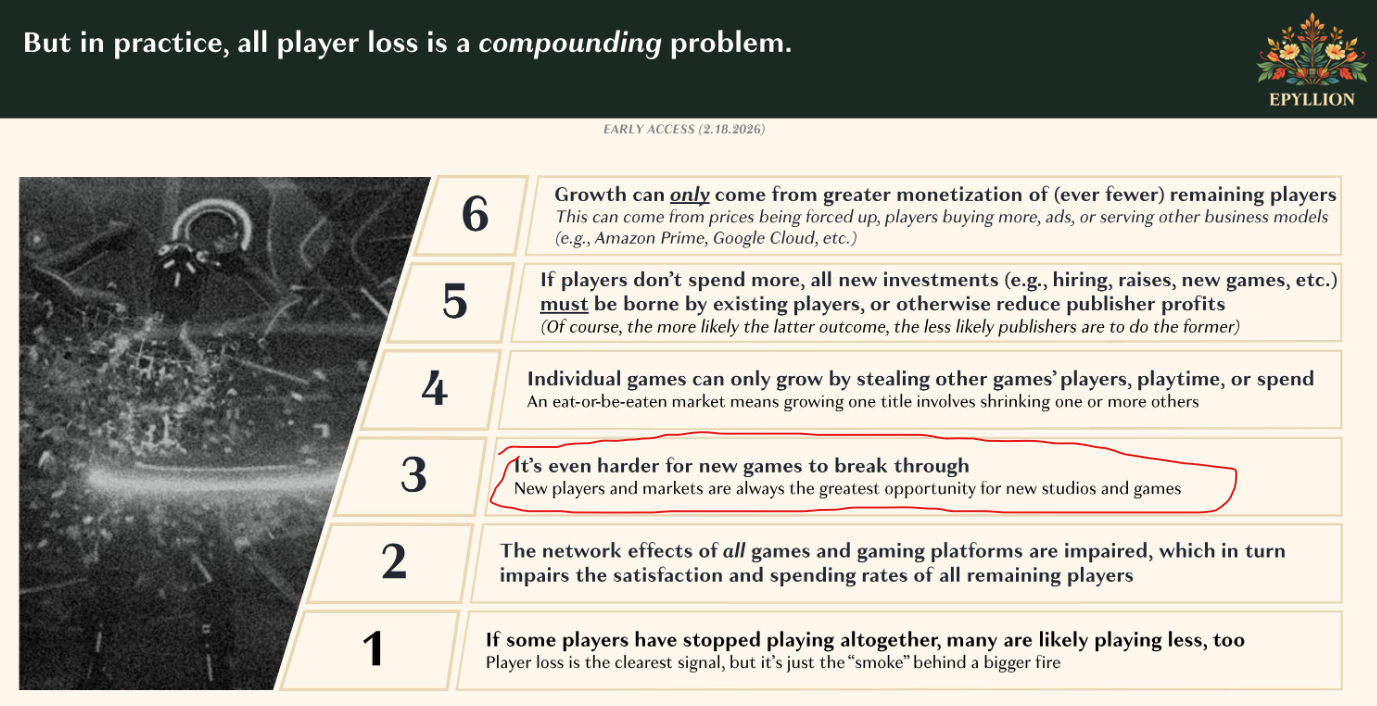 But in practice, all player loss is a compounding problem.

EPYLLION

EARLY ACCESS (2.18.2026)

6

Growth can only come from greater monetization of (ever fewer) remaining players

This can come from prices being forced up, players buying more, ads, or serving other business models (e.g., Amazon Prime, Google Cloud, etc.)

5

If players don't spend more, all new investments (e.g., hiring, raises, new games, etc.) must be borne by existing players, or otherwise reduce publisher profits

(Of course, the more likely the latter outcome, the less likely publishers are to do the former)

4

Individual games can only grow by stealing other games' players, playtime, or spend

An eat-or-be-eaten market means growing one title involves shrinking one or more others

3

It's even harder for new games to break through

New players and markets are always the greatest opportunity for new studios and games

2

The network effects of all games and gaming platforms are impaired, which in turn impairs the satisfaction and spending rates of all remaining players

1

If some players have stopped playing altogether, many are likely playing less, too

Player loss is the clearest signal, but it's just the "smoke" behind a bigger fire